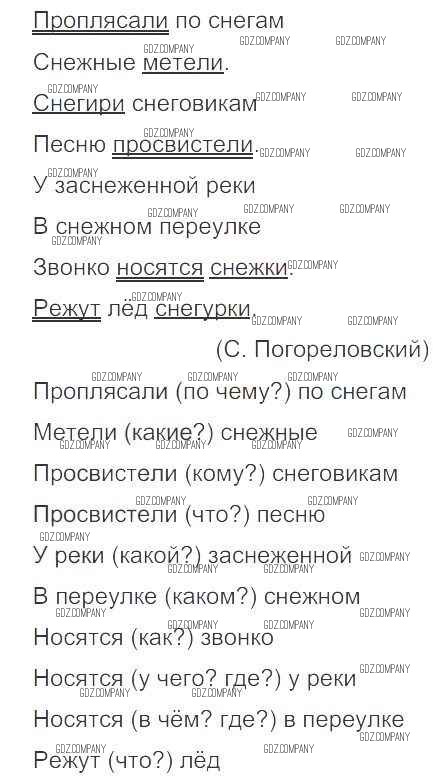 Проплясали по снегам

Снежные метели.

Снегири снеговикам

Песню просвистели.

У заснеженной реки

В снежном переулке

Звонко носятся снежки.

Режут лёд снегурки.

(С. Погореловский)

Проплясали (по чему?) по снегам

Метели (какие?) снежные

Просвистели (кому?) снеговикам

Просвистели (что?) песню

У реки (какой?) заснеженной

В переулке (каком?) снежном

Носятся (как?) звонко

Носятся (у чего? где?) у реки

Носятся (в чём? где?) в переулке

Режут (что?) лёд

GDZ.COMPANY